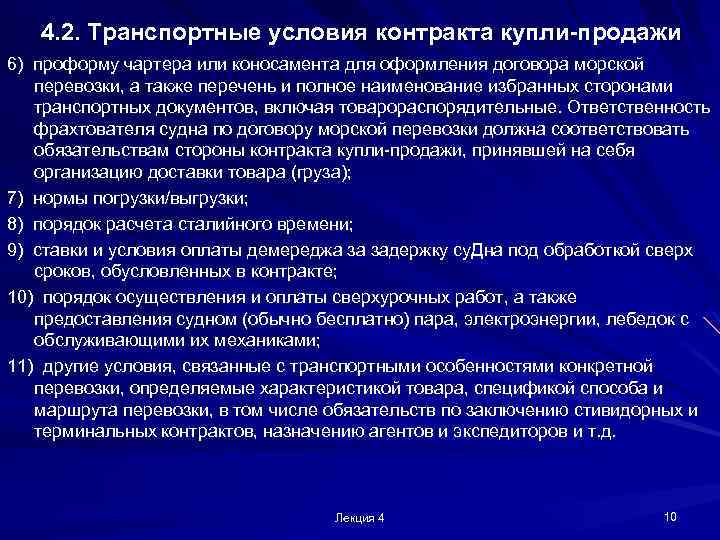 4.2. Транспортные условия контракта купли-продажи

6) проформу чартера или коносамента для оформления договора морской перевозки, а также перечень и полное наименование избранных сторонами транспортных документов, включая товарораспорядительные. Ответственность фрахтователя судна по договору морской перевозки должна соответствовать обязательствам стороны контракта купли-продажи, принявшей на себя организацию доставки товара (груза);

7) нормы погрузки/выгрузки;

8) порядок расчета сталийного времени;

9) ставки и условия оплаты демереджа за задержку суДна под обработкой сверх сроков, обусловленных в контракте;

10) порядок осуществления и оплаты сверхурочных работ, а также предоставления судном (обычно бесплатно) пара, электроэнергии, лебедок с обслуживающими их механиками;

11) другие условия, связанные с транспортными особенностями конкретной перевозки, определяемые характеристикой товара, спецификой способа и маршрута перевозки, в том числе обязательств по заключению стивидорных и терминальных контрактов, назначению агентов и экспедиторов и т.д.

Лекция 4

10